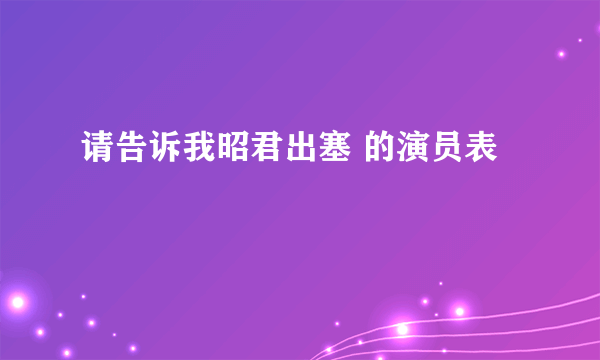 请告诉我昭君出塞 的演员表